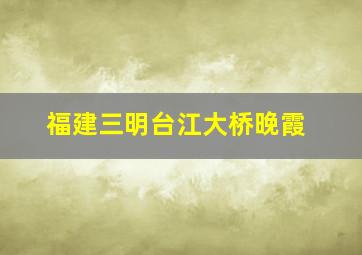 福建三明台江大桥晚霞